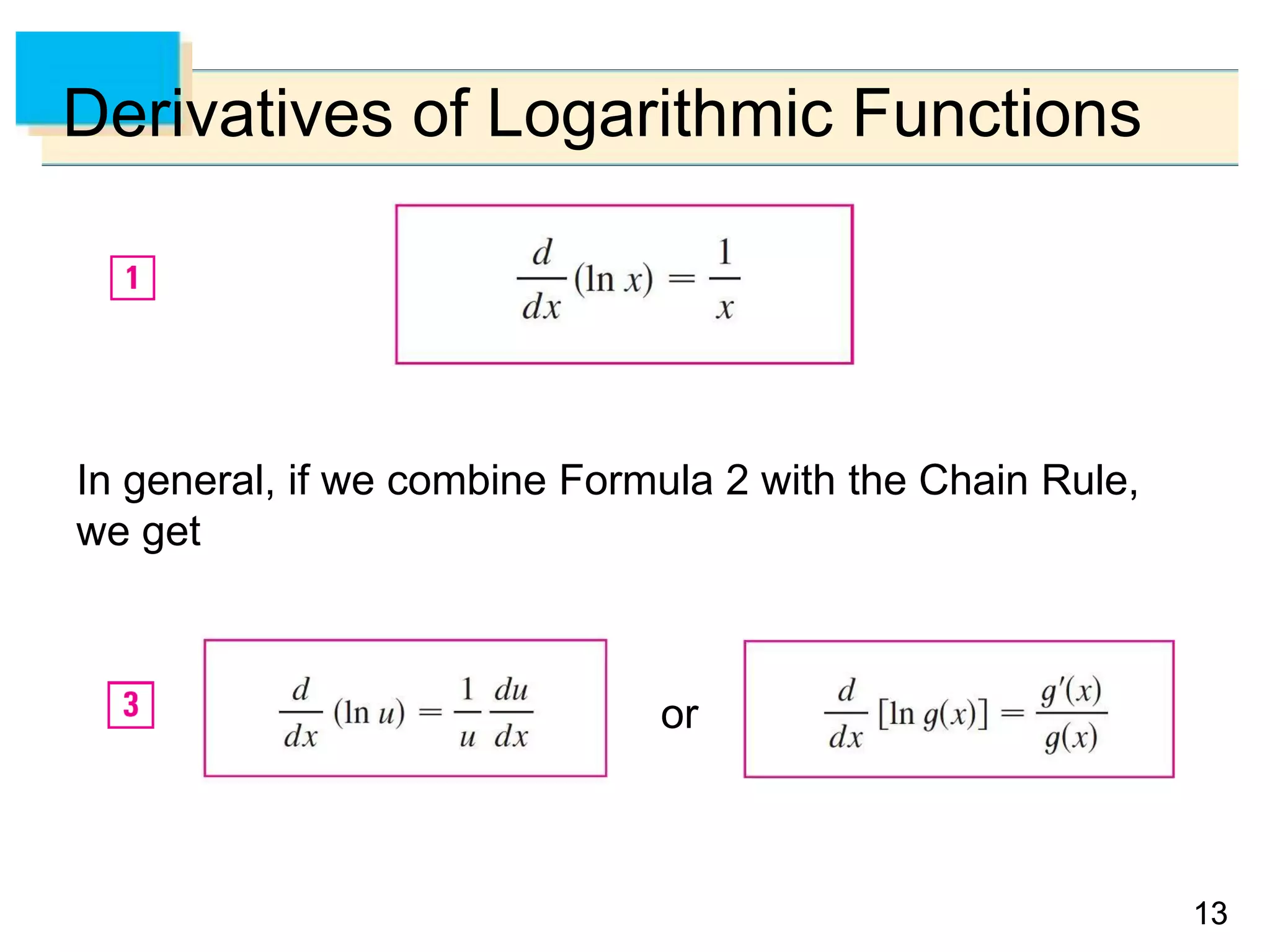 Derivatives of Logarithmic Functions

1

$\frac{d}{dx}(\ln x) = \frac{1}{x}$

In general, if we combine Formula 2 with the Chain Rule, we get

3

$\frac{d}{dx}(\ln u) = \frac{1}{u}\frac{du}{dx}$

or

$\frac{d}{dx}[\ln g(x)] = \frac{g'(x)}{g(x)}$

13